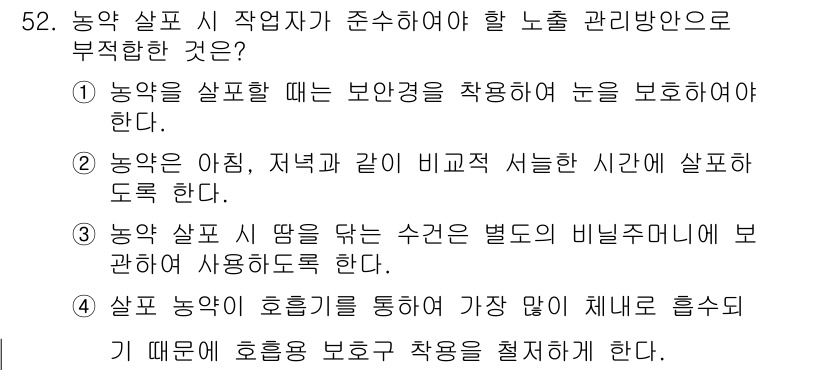 52. 농약 살포 시 작업자가 준수하여야 할 노출 관리방안으로 부적합한 것은?

① 농약을 살포할 때는 보안경을 착용하여 눈을 보호하여야 한다.

② 농약은 아침, 저녁과 같이 비교적 서늘한 시간에 살포하도록 한다.

③ 농약 살포 시 땀을 닦는 수건은 별도의 비닐주머니에 보관하여 사용하도록 한다.

④ 살포 농약이 호흡기를 통하여 가장 많이 체내로 흡수되기 때문에 호흡용 보호구 착용을 철저하게 한다.